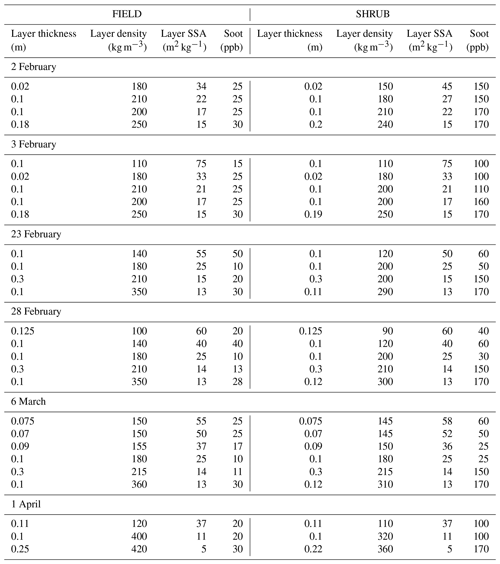 | FIELD | | | | SHRUB | | | |
|---|---|---|---|---|---|---|---|
| Layer thickness (m) | Layer density (kg m$^{-3}$) | Layer SSA (m$^2$ kg$^{-1}$) | Soot (ppb) | Layer thickness (m) | Layer density (kg m$^{-3}$) | Layer SSA (m$^2$ kg$^{-1}$) | Soot (ppb) |
| 2 February | | | | | | | |
| 0.02 | 180 | 34 | 25 | 0.02 | 150 | 45 | 150 |
| 0.1 | 210 | 22 | 25 | 0.1 | 180 | 27 | 150 |
| 0.1 | 200 | 17 | 25 | 0.1 | 210 | 22 | 170 |
| 0.18 | 250 | 15 | 30 | 0.2 | 240 | 15 | 170 |
| 3 February | | | | | | | |
| 0.1 | 110 | 75 | 15 | 0.1 | 110 | 75 | 100 |
| 0.02 | 180 | 33 | 25 | 0.02 | 180 | 33 | 100 |
| 0.1 | 210 | 21 | 25 | 0.1 | 200 | 21 | 110 |
| 0.1 | 200 | 17 | 25 | 0.1 | 200 | 17 | 160 |
| 0.18 | 250 | 15 | 30 | 0.19 | 250 | 15 | 170 |
| 23 February | | | | | | | |
| 0.1 | 140 | 55 | 50 | 0.1 | 120 | 50 | 60 |
| 0.1 | 180 | 25 | 10 | 0.1 | 200 | 25 | 50 |
| 0.3 | 210 | 15 | 20 | 0.3 | 200 | 15 | 150 |
| 0.1 | 350 | 13 | 30 | 0.11 | 290 | 13 | 170 |
| 28 February | | | | | | | |
| 0.125 | 100 | 60 | 20 | 0.125 | 90 | 60 | 40 |
| 0.1 | 140 | 40 | 40 | 0.1 | 120 | 40 | 60 |
| 0.1 | 180 | 25 | 10 | 0.1 | 200 | 25 | 30 |
| 0.3 | 210 | 14 | 13 | 0.3 | 210 | 14 | 150 |
| 0.1 | 350 | 13 | 28 | 0.12 | 300 | 13 | 170 |
| 6 March | | | | | | | |
| 0.075 | 150 | 55 | 25 | 0.075 | 145 | 58 | 60 |
| 0.07 | 150 | 50 | 25 | 0.07 | 145 | 52 | 50 |
| 0.09 | 155 | 37 | 17 | 0.09 | 150 | 36 | 25 |
| 0.1 | 180 | 25 | 10 | 0.1 | 180 | 25 | 25 |
| 0.3 | 215 | 14 | 11 | 0.3 | 215 | 14 | 150 |
| 0.1 | 360 | 13 | 30 | 0.12 | 310 | 13 | 170 |
| 1 April | | | | | | | |
| 0.11 | 120 | 37 | 20 | 0.11 | 110 | 37 | 100 |
| 0.1 | 400 | 11 | 20 | 0.1 | 320 | 11 | 100 |
| 0.25 | 420 | 5 | 30 | 0.22 | 360 | 5 | 170 |